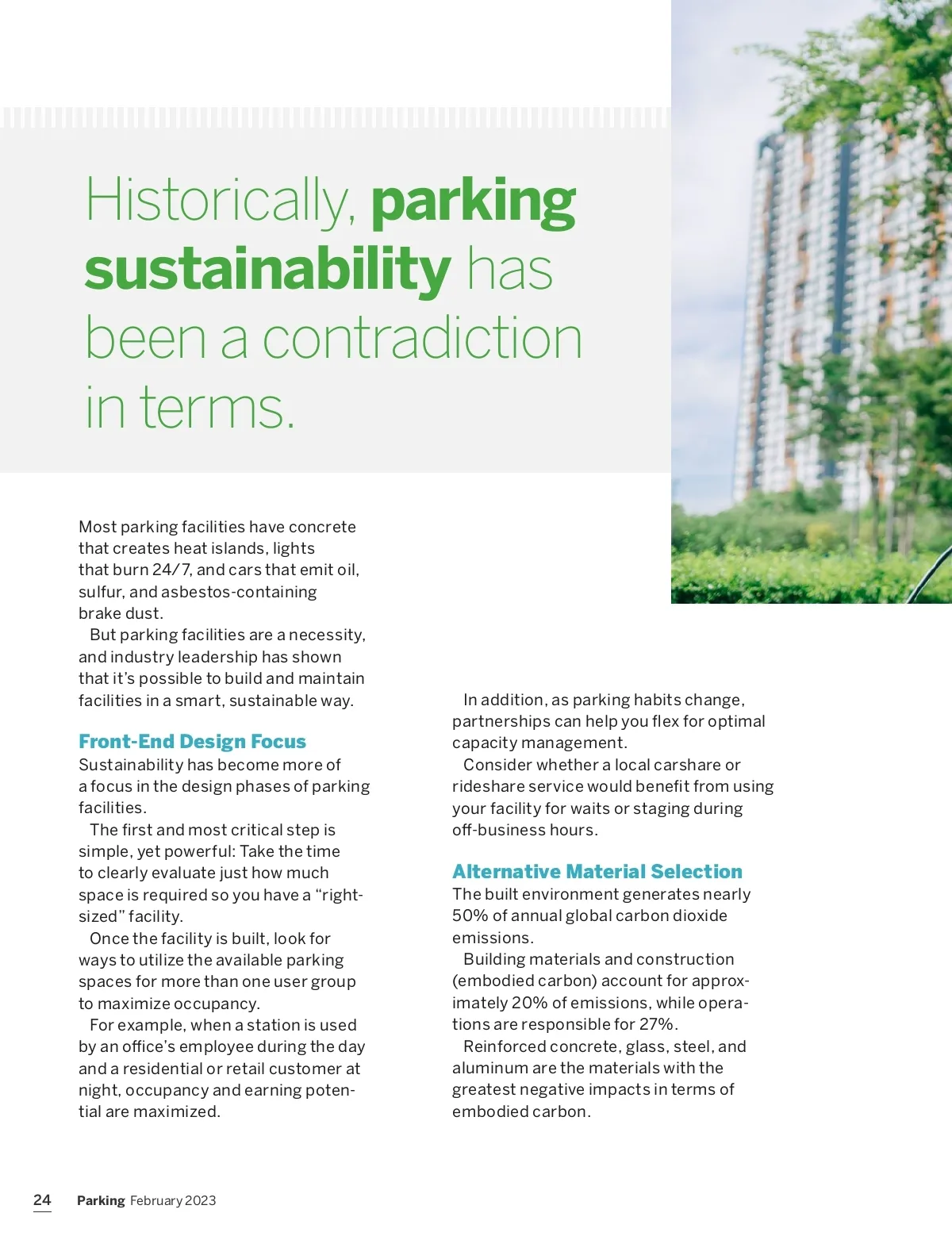 Historically, parking sustainability has been a contradiction in terms.

Most parking facilities have concrete that creates heat islands, lights that burn 24/7, and cars that emit oil, sulfur, and asbestos-containing brake dust.

But parking facilities are a necessity, and industry leadership has shown that it's possible to build and maintain facilities in a smart, sustainable way.

Front-End Design Focus

Sustainability has become more of a focus in the design phases of parking facilities.

The first and most critical step is simple, yet powerful: Take the time to clearly evaluate just how much space is required so you have a "right-sized" facility.

Once the facility is built, look for ways to utilize the available parking spaces for more than one user group to maximize occupancy.

For example, when a station is used by an office's employee during the day and a residential or retail customer at night, occupancy and earning potential are maximized.

In addition, as parking habits change, partnerships can help you flex for optimal capacity management.

Consider whether a local carshare or rideshare service would benefit from using your facility for waits or staging during off-business hours.

Alternative Material Selection

The built environment generates nearly 50% of annual global carbon dioxide emissions.

Building materials and construction (embodied carbon) account for approximately 20% of emissions, while operations are responsible for 27%.

Reinforced concrete, glass, steel, and aluminum are the materials with the greatest negative impacts in terms of embodied carbon.

24 Parking February 2023